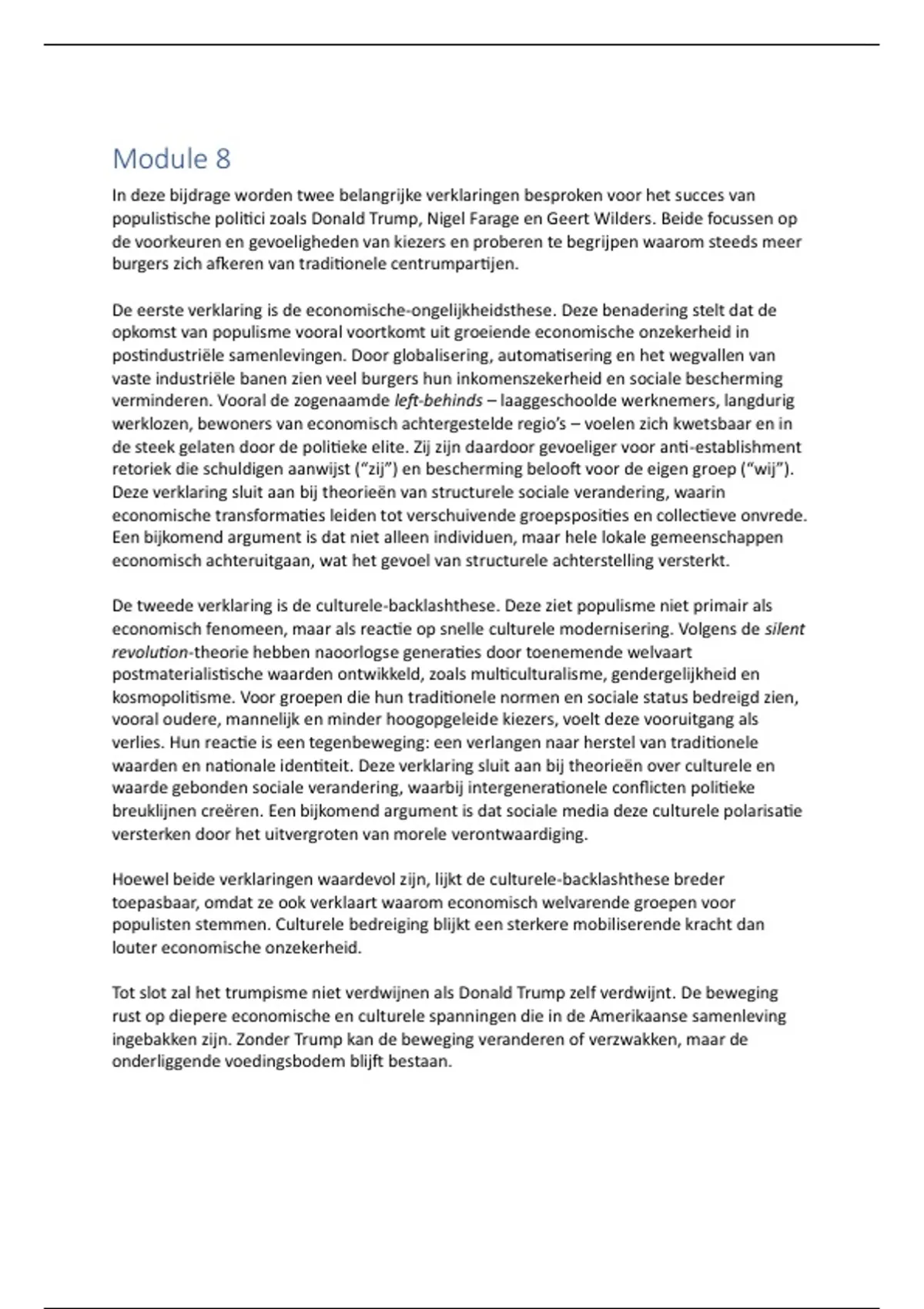 Module 8

In deze bijdrage worden twee belangrijke verklaringen besproken voor het succes van populistische politici zoals Donald Trump, Nigel Farage en Geert Wilders. Beide focussen op de voorkeuren en gevoeligheden van kiezers en proberen te begrijpen waarom steeds meer burgers zich afkeren van traditionele centrumpartijen.

De eerste verklaring is de economische-ongelijkheidsthese. Deze benadering stelt dat de opkomst van populisme vooral voortkomt uit groeiende economische onzekerheid in postindustriële samenlevingen. Door globalisering, automatisering en het wegvallen van vaste industriële banen zien veel burgers hun inkomenszekerheid en sociale bescherming verminderen. Vooral de zogenaamde left-behinds – laaggeschoolde werknemers, langdurig werklozen, bewoners van economisch achtergestelde regio's – voelen zich kwetsbaar en in de steek gelaten door de politieke elite. Zij zijn daardoor gevoeliger voor anti-establishment retoriek die schuldigen aanwijst ("zij") en bescherming belooft voor de eigen groep ("wij"). Deze verklaring sluit aan bij theorieën van structurele sociale verandering, waarin economische transformaties leiden tot verschuivende groepsposities en collectieve onvrede. Een bijkomend argument is dat niet alleen individuen, maar hele lokale gemeenschappen economisch achteruitgaan, wat het gevoel van structurele achterstelling versterkt.

De tweede verklaring is de culturele-backlashthese. Deze ziet populisme niet primair als economisch fenomeen, maar als reactie op snelle culturele modernisering. Volgens de silent revolution-theorie hebben naoorlogse generaties door toenemende welvaart postmaterialistische waarden ontwikkeld, zoals multiculturalisme, gendergelijkheid en kosmopolitisme. Voor groepen die hun traditionele normen en sociale status bedreigd zien, vooral oudere, mannelijk en minder hoogopgeleide kiezers, voelt deze vooruitgang als verlies. Hun reactie is een tegenbeweging: een verlangen naar herstel van traditionele waarden en nationale identiteit. Deze verklaring sluit aan bij theorieën over culturele en waarde gebonden sociale verandering, waarbij intergenerationele conflicten politieke breuklijnen creëren. Een bijkomend argument is dat sociale media deze culturele polarisatie versterken door het uitvergroten van morele verontwaardiging.

Hoewel beide verklaringen waardevol zijn, lijkt de culturele-backlashthese breder toepasbaar, omdat ze ook verklaart waarom economisch welvarende groepen voor populisten stemmen. Culturele bedreiging blijkt een sterkere mobiliserende kracht dan louter economische onzekerheid.

Tot slot zal het trumpisme niet verdwijnen als Donald Trump zelf verdwijnt. De beweging rust op diepere economische en culturele spanningen die in de Amerikaanse samenleving ingebakken zijn. Zonder Trump kan de beweging veranderen of verzwakken, maar de onderliggende voedingsbodem blijft bestaan.